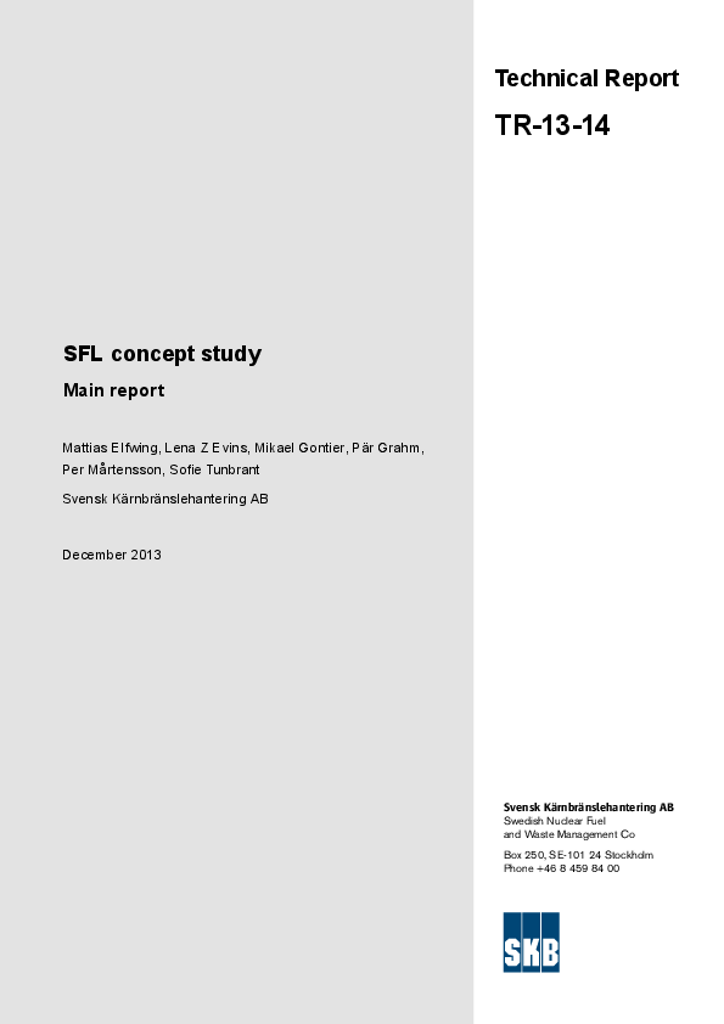 Technical Report

TR-13-14

SFL concept study

Main report

Mattias Elfwing, Lena Z Evins, Mikael Gontier, Pär Grahm, Per Mårtensson, Sofie Tunbrant

Svensk Kärnbränslehantering AB

December 2013

Svensk Kärnbränslehantering AB
Swedish Nuclear Fuel and Waste Management Co

Box 250, SE-101 24 Stockholm
Phone +46 8 459 84 00

SKB